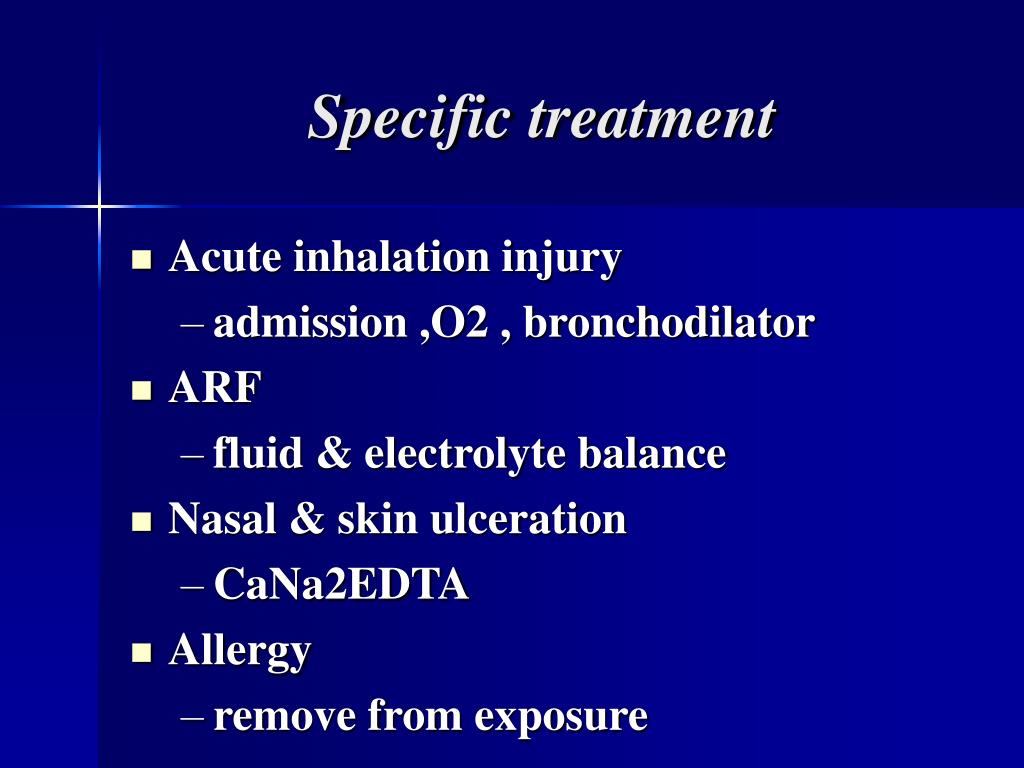 Specific treatment

- Acute inhalation injury
  – admission ,O2 , bronchodilator
- ARF
  – fluid & electrolyte balance
- Nasal & skin ulceration
  – CaNa2EDTA
- Allergy
  – remove from exposure